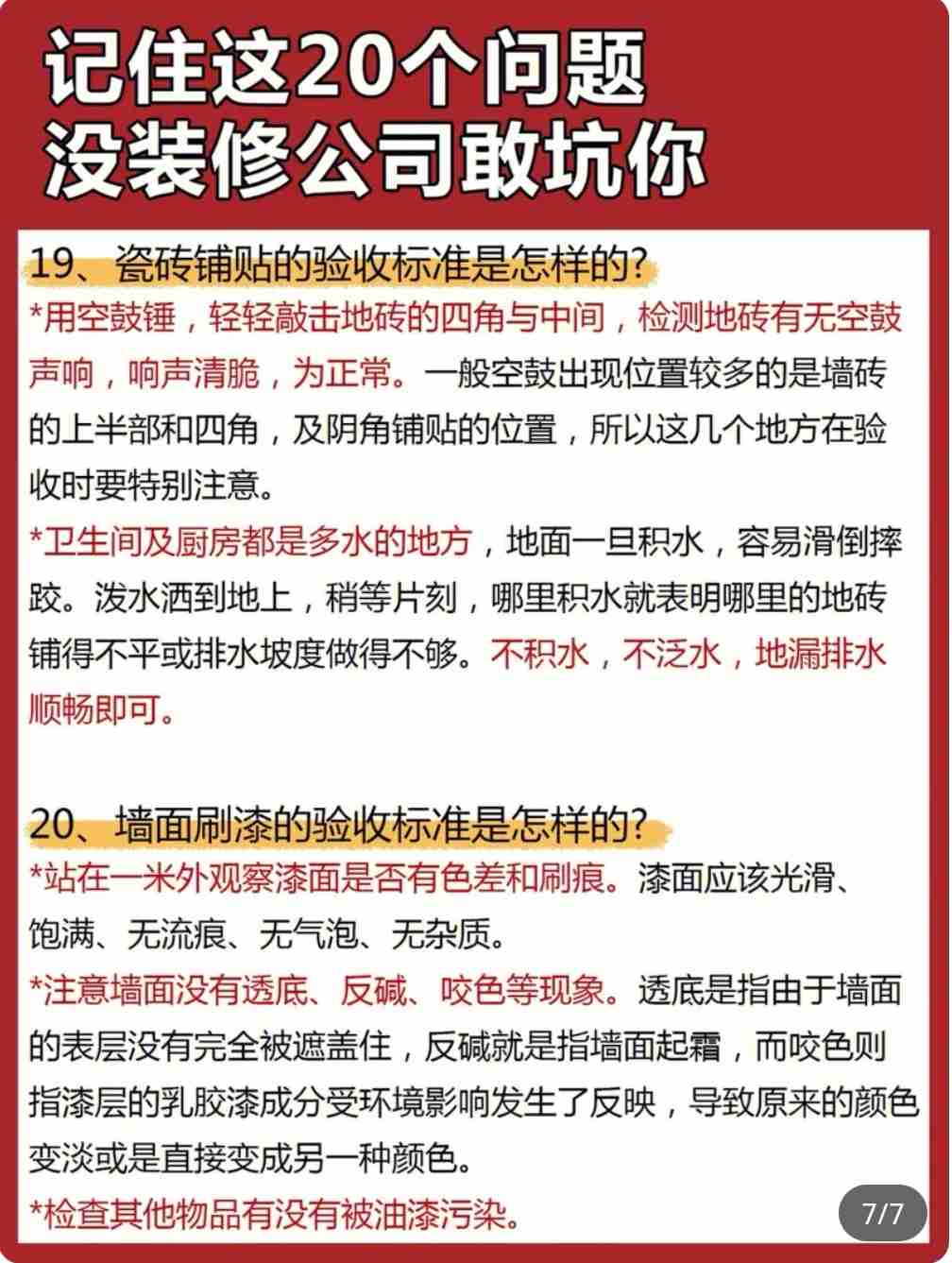 记住这20个问题
没装修公司敢坑你

19、瓷砖铺贴的验收标准是怎样的?
*用空鼓锤，轻轻敲击地砖的四角与中间，检测地砖有无空鼓声响，响声清脆，为正常。一般空鼓出现位置较多的是墙砖的上半部和四角，及阴角铺贴的位置，所以这几个地方在验收时要特别注意。
*卫生间及厨房都是多水的地方，地面一旦积水，容易滑倒摔跤。泼水洒到地上，稍等片刻，哪里积水就表明哪里的地砖铺得不平或排水坡度做得不够。不积水，不泛水，地漏排水顺畅即可。

20、墙面刷漆的验收标准是怎样的?
*站在一米外观察漆面是否有色差和刷痕。漆面应该光滑、饱满、无流痕、无气泡、无杂质。
*注意墙面没有透底、反碱、咬色等现象。透底是指由于墙面的表层没有完全被遮盖住，反碱就是指墙面起霜，而咬色则指漆层的乳胶漆成分受环境影响发生了反映，导致原来的颜色变淡或是直接变成另一种颜色。
*检查其他物品有没有被油漆污染。

7/7